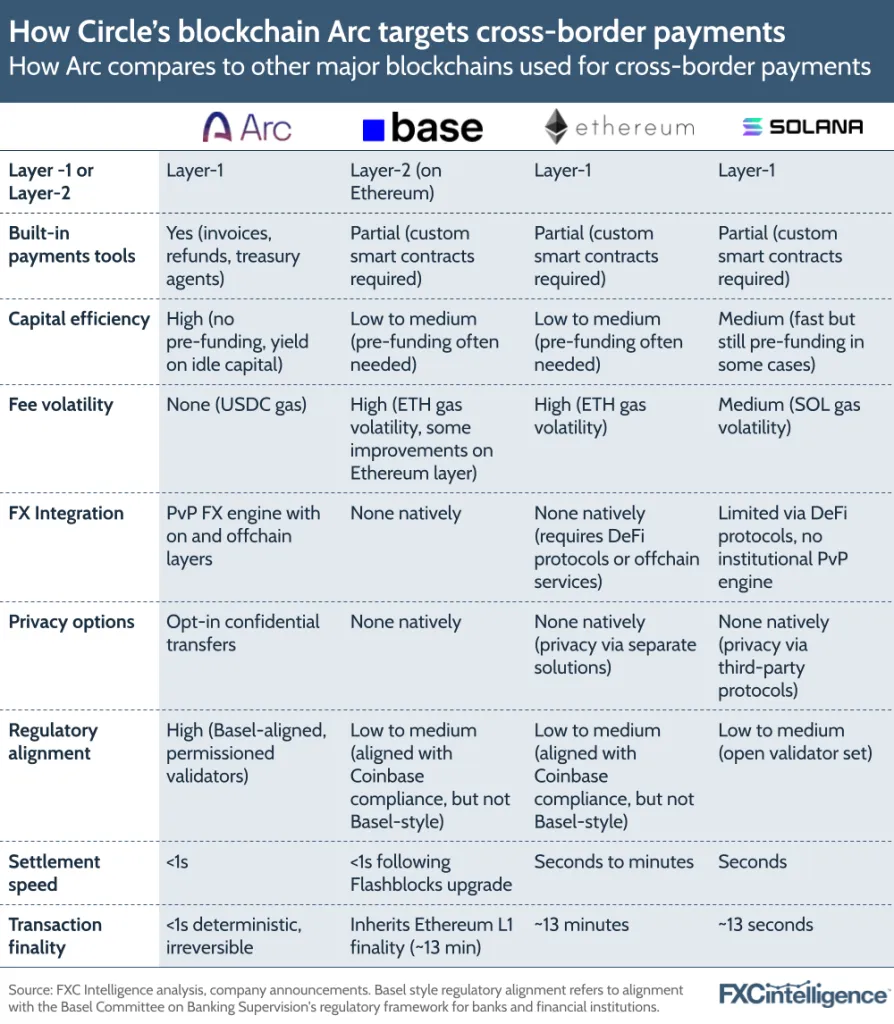 How Circle's blockchain Arc targets cross-border payments
How Arc compares to other major blockchains used for cross-border payments

| | Arc | base | ethereum | SOLANA |
|---|---|---|---|---|
| Layer -1 or Layer-2 | Layer-1 | Layer-2 (on Ethereum) | Layer-1 | Layer-1 |
| Built-in payments tools | Yes (invoices, refunds, treasury agents) | Partial (custom smart contracts required) | Partial (custom smart contracts required) | Partial (custom smart contracts required) |
| Capital efficiency | High (no pre-funding, yield on idle capital) | Low to medium (pre-funding often needed) | Low to medium (pre-funding often needed) | Medium (fast but still pre-funding in some cases) |
| Fee volatility | None (USDC gas) | High (ETH gas volatility, some improvements on Ethereum layer) | High (ETH gas volatility) | Medium (SOL gas volatility) |
| FX Integration | PvP FX engine with on and offchain layers | None natively | None natively (requires DeFi protocols or offchain services) | Limited via DeFi protocols, no institutional PvP engine |
| Privacy options | Opt-in confidential transfers | None natively | None natively (privacy via separate solutions) | None natively (privacy via third-party protocols) |
| Regulatory alignment | High (Basel-aligned, permissioned validators) | Low to medium (aligned with Coinbase compliance, but not Basel-style) | Low to medium (aligned with Coinbase compliance, but not Basel-style) | Low to medium (open validator set) |
| Settlement speed | <1s | <1s following Flashblocks upgrade | Seconds to minutes | Seconds |
| Transaction finality | <1s deterministic, irreversible | Inherits Ethereum L1 finality (~13 min) | ~13 minutes | ~13 seconds |

Source: FXC Intelligence analysis, company announcements. Basel style regulatory alignment refers to alignment with the Basel Committee on Banking Supervision's regulatory framework for banks and financial institutions.

FXCintelligence